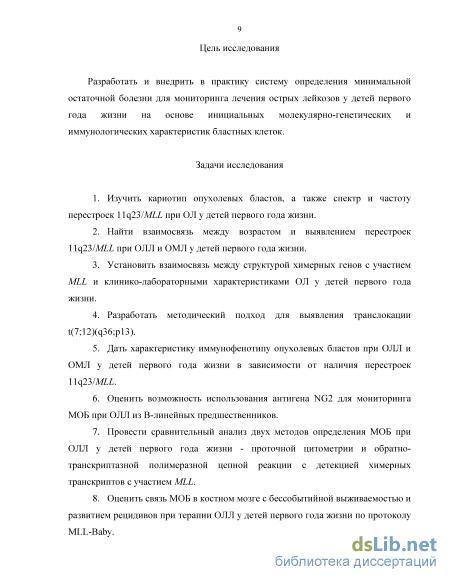 9

Цель исследования

Разработать и внедрить в практику систему определения минимальной остаточной болезни для мониторинга лечения острых лейкозов у детей первого года жизни на основе инициальных молекулярно-генетических и иммунологических характеристик бластных клеток.

Задачи исследования

1. Изучить кариотип опухолевых бластов, а также спектр и частоту перестроек 11q23/MLL при ОЛ у детей первого года жизни.

2. Найти взаимосвязь между возрастом и выявлением перестроек 11q23/MLL при ОЛЛ и ОМЛ у детей первого года жизни.

3. Установить взаимосвязь между структурой химерных генов с участием MLL и клинико-лабораторными характеристиками ОЛ у детей первого года жизни.

4. Разработать методический подход для выявления транслокации t(7;12)(q36;p13).

5. Дать характеристику иммунофенотипу опухолевых бластов при ОЛЛ и ОМЛ у детей первого года жизни в зависимости от наличия перестроек 11q23/MLL.

6. Оценить возможность использования антигена NG2 для мониторинга МОБ при ОЛЛ из В-линейных предшественников.

7. Провести сравнительный анализ двух методов определения МОБ при ОЛЛ у детей первого года жизни - проточной цитометрии и обратно-транскриптазной полимеразной цепной реакции с детекцией химерных транскриптов с участием MLL.

8. Оценить связь МОБ в костном мозге с бессобытийной выживаемостью и развитием рецидивов при терапии ОЛЛ у детей первого года жизни по протоколу MLL-Baby.

dsLib.net
библиотека диссертаций